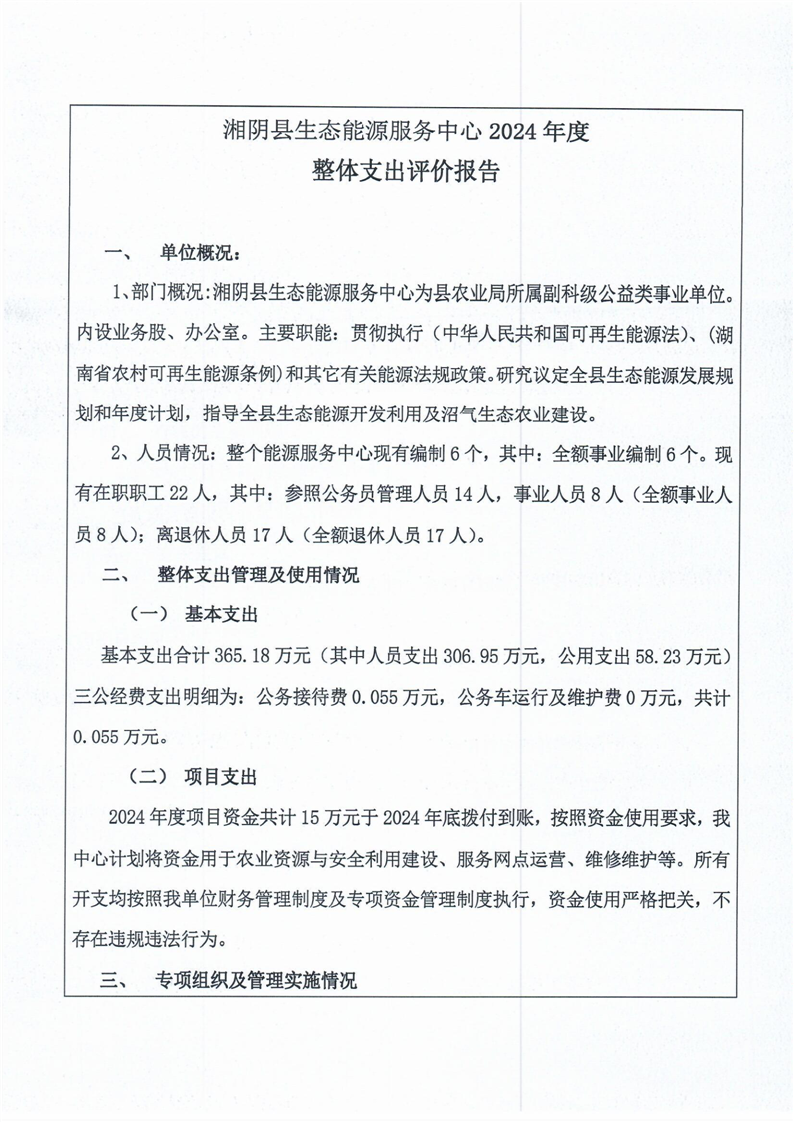 湘阴县生态能源服务中心 2024 年度
整体支出评价报告

一、 单位概况：

1、部门概况：湘阴县生态能源服务中心为县农业局所属副科级公益类事业单位。内设业务股、办公室。主要职能：贯彻执行（中华人民共和国可再生能源法）、(湖南省农村可再生能源条例）和其它有关能源法规政策。研究议定全县生态能源发展规划和年度计划，指导全县生态能源开发利用及沼气生态农业建设。

2、人员情况：整个能源服务中心现有编制 6 个，其中：全额事业编制 6 个。现有在职职工 22 人，其中：参照公务员管理人员 14 人，事业人员 8 人（全额事业人员 8 人）；离退休人员 17 人（全额退休人员 17 人）。

二、 整体支出管理及使用情况

（一） 基本支出

基本支出合计 365.18 万元（其中人员支出 306.95 万元，公用支出 58.23 万元）三公经费支出明细为：公务接待费 0.055 万元，公务车运行及维护费 0 万元，共计 0.055 万元。

（二） 项目支出

2024 年度项目资金共计 15 万元于 2024 年底拨付到账，按照资金使用要求，我中心计划将资金用于农业资源与安全利用建设、服务网点运营、维修维护等。所有开支均按照我单位财务管理制度及专项资金管理制度执行，资金使用严格把关，不存在违规违法行为。

三、 专项组织及管理实施情况